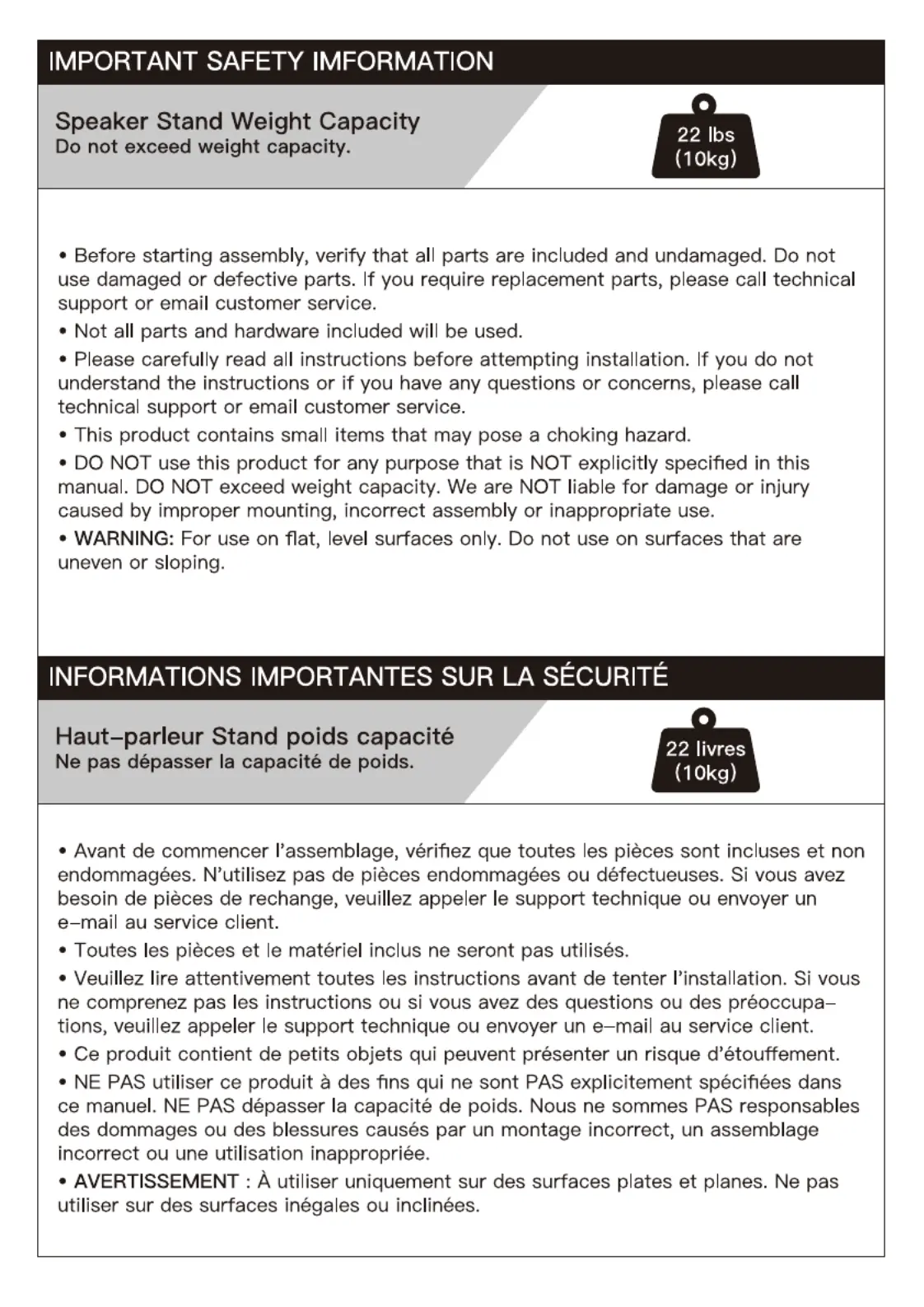 IMPORTANT SAFETY IMFORMATION

Speaker Stand Weight Capacity
Do not exceed weight capacity.

22 lbs
(10kg)

• Before starting assembly, verify that all parts are included and undamaged. Do not use damaged or defective parts. If you require replacement parts, please call technical support or email customer service.
• Not all parts and hardware included will be used.
• Please carefully read all instructions before attempting installation. If you do not understand the instructions or if you have any questions or concerns, please call technical support or email customer service.
• This product contains small items that may pose a choking hazard.
• DO NOT use this product for any purpose that is NOT explicitly specified in this manual. DO NOT exceed weight capacity. We are NOT liable for damage or injury caused by improper mounting, incorrect assembly or inappropriate use.
• WARNING: For use on flat, level surfaces only. Do not use on surfaces that are uneven or sloping.

INFORMATIONS IMPORTANTES SUR LA SÉCURITÉ

Haut-parleur Stand poids capacité
Ne pas dépasser la capacité de poids.

22 livres
(10kg)

• Avant de commencer l'assemblage, vérifiez que toutes les pièces sont incluses et non endommagées. N'utilisez pas de pièces endommagées ou défectueuses. Si vous avez besoin de pièces de rechange, veuillez appeler le support technique ou envoyer un e-mail au service client.
• Toutes les pièces et le matériel inclus ne seront pas utilisés.
• Veuillez lire attentivement toutes les instructions avant de tenter l'installation. Si vous ne comprenez pas les instructions ou si vous avez des questions ou des préoccupations, veuillez appeler le support technique ou envoyer un e-mail au service client.
• Ce produit contient de petits objets qui peuvent présenter un risque d'étouffement.
• NE PAS utiliser ce produit à des fins qui ne sont PAS explicitement spécifiées dans ce manuel. NE PAS dépasser la capacité de poids. Nous ne sommes PAS responsables des dommages ou des blessures causés par un montage incorrect, un assemblage incorrect ou une utilisation inappropriée.
• AVERTISSEMENT : À utiliser uniquement sur des surfaces plates et planes. Ne pas utiliser sur des surfaces inégales ou inclinées.